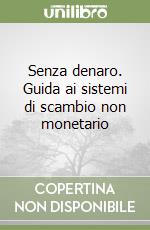 unilibro

Senza denaro. Guida ai sistemi di scambio non monetario

COPERTINA NON DISPONIBILE